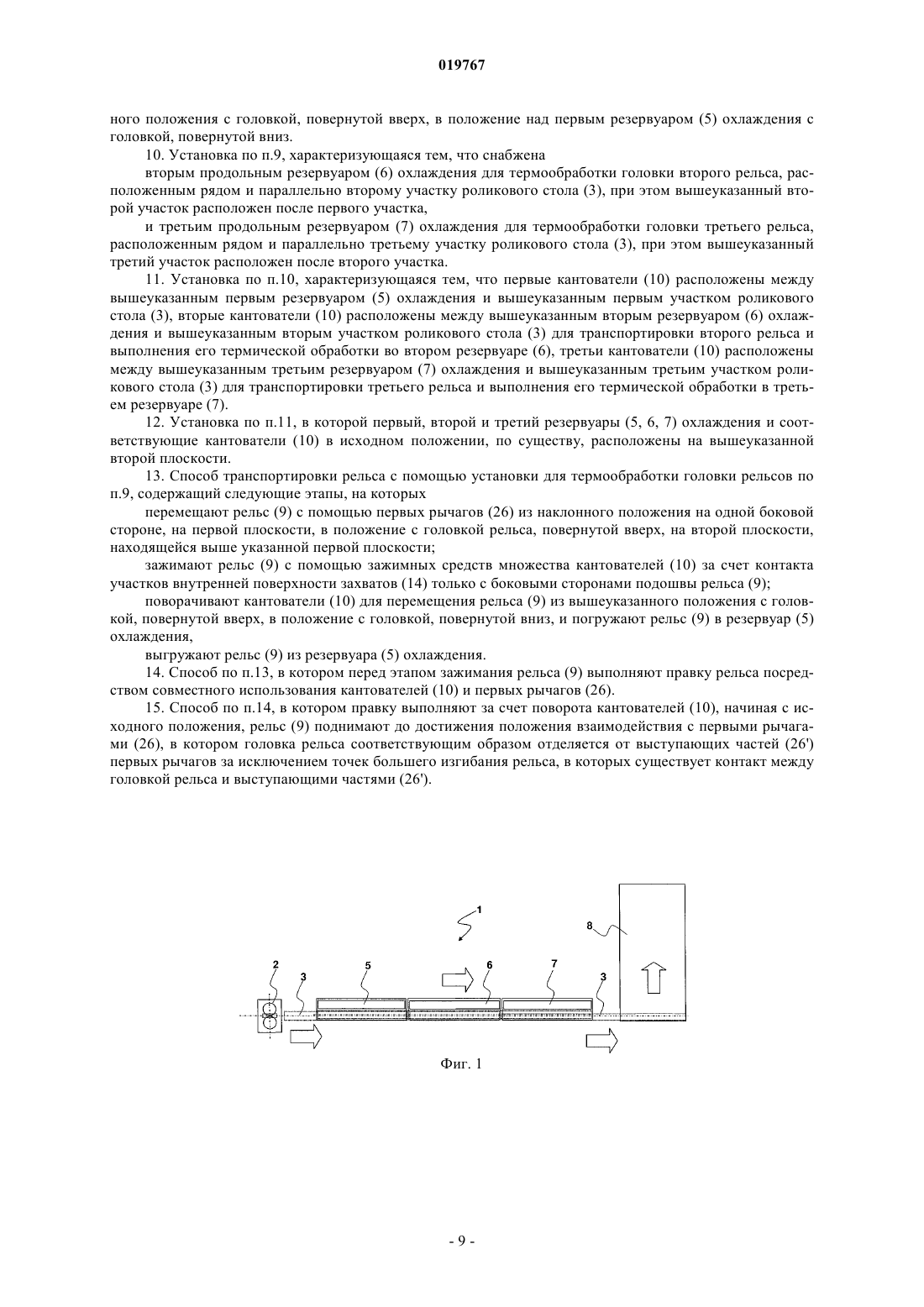 019767

ного положения с головкой, повернутой вверх, в положение над первым резервуаром (5) охлаждения с головкой, повернутой вниз.

10. Установка по п.9, характеризующаяся тем, что снабжена

вторым продольным резервуаром (6) охлаждения для термообработки головки второго рельса, расположенным рядом и параллельно второму участку роликового стола (3), при этом вышеуказанный второй участок расположен после первого участка,

и третьим продольным резервуаром (7) охлаждения для термообработки головки третьего рельса, расположенным рядом и параллельно третьему участку роликового стола (3), при этом вышеуказанный третий участок расположен после второго участка.

11. Установка по п.10, характеризующаяся тем, что первые кантователи (10) расположены между вышеуказанным первым резервуаром (5) охлаждения и вышеуказанным первым участком роликового стола (3), вторые кантователи (10) расположены между вышеуказанным вторым резервуаром (6) охлаждения и вышеуказанным вторым участком роликового стола (3) для транспортировки второго рельса и выполнения его термической обработки во втором резервуаре (6), третьи кантователи (10) расположены между вышеуказанным третьим резервуаром (7) охлаждения и вышеуказанным третьим участком роликового стола (3) для транспортировки третьего рельса и выполнения его термической обработки в третьем резервуаре (7).

12. Установка по п.11, в которой первый, второй и третий резервуары (5, 6, 7) охлаждения и соответствующие кантователи (10) в исходном положении, по существу, расположены на вышеуказанной второй плоскости.

13. Способ транспортировки рельса с помощью установки для термообработки головки рельсов по п.9, содержащий следующие этапы, на которых

перемещают рельс (9) с помощью первых рычагов (26) из наклонного положения на одной боковой стороне, на первой плоскости, в положение с головкой рельса, повернутой вверх, на второй плоскости, находящейся выше указанной первой плоскости;

зажимают рельс (9) с помощью зажимных средств множества кантователей (10) за счет контакта участков внутренней поверхности захватов (14) только с боковыми сторонами подошвы рельса (9);

поворачивают кантователи (10) для перемещения рельса (9) из вышеуказанного положения с головкой, повернутой вверх, в положение с головкой, повернутой вниз, и погружают рельс (9) в резервуар (5) охлаждения,

выгружают рельс (9) из резервуара (5) охлаждения.

14. Способ по п.13, в котором перед этапом зажимания рельса (9) выполняют правку рельса посредством совместного использования кантователей (10) и первых рычагов (26).

15. Способ по п.14, в котором правку выполняют за счет поворота кантователей (10), начиная с исходного положения, рельс (9) поднимают до достижения положения взаимодействия с первыми рычагами (26), в котором головка рельса соответствующим образом отделяется от выступающих частей (26') первых рычагов за исключением точек большего изгибания рельса, в которых существует контакт между головкой рельса и выступающими частями (26').

1
8
2
3
5
6
7
3

Фиг. 1

- 9 -